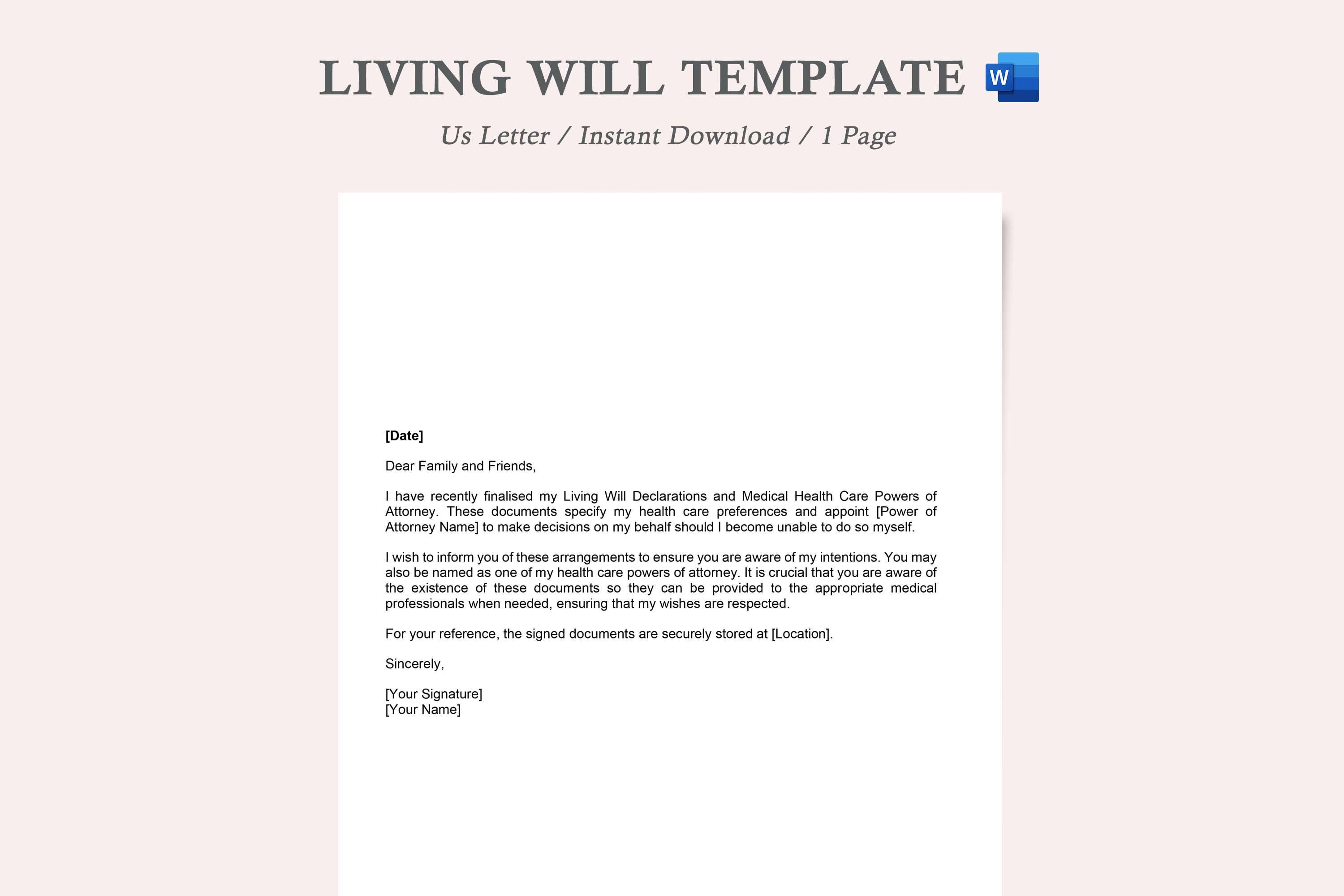 LIVING WILL TEMPLATE W

Us Letter / Instant Download / 1 Page

[Date]

Dear Family and Friends,

I have recently finalised my Living Will Declarations and Medical Health Care Powers of Attorney. These documents specify my health care preferences and appoint [Power of Attorney Name] to make decisions on my behalf should I become unable to do so myself.

I wish to inform you of these arrangements to ensure you are aware of my intentions. You may also be named as one of my health care powers of attorney. It is crucial that you are aware of the existence of these documents so they can be provided to the appropriate medical professionals when needed, ensuring that my wishes are respected.

For your reference, the signed documents are securely stored at [Location].

Sincerely,

[Your Signature]
[Your Name]